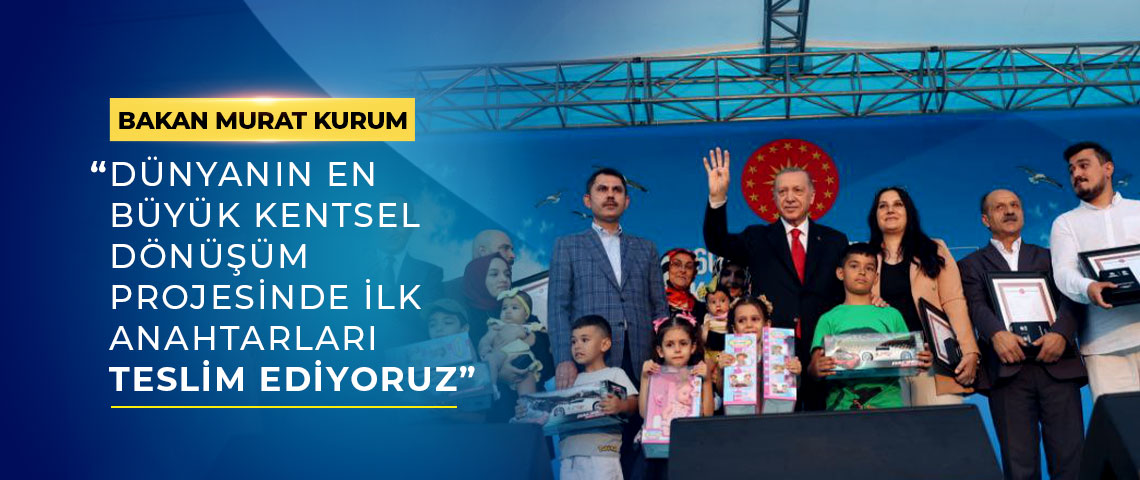 BAKAN MURAT KURUM

“DÜNYANIN EN BÜYÜK KENTSEL DÖNÜŞÜM PROJESİNDE İLK ANAHTARLARI TESLİM EDİYORUZ”